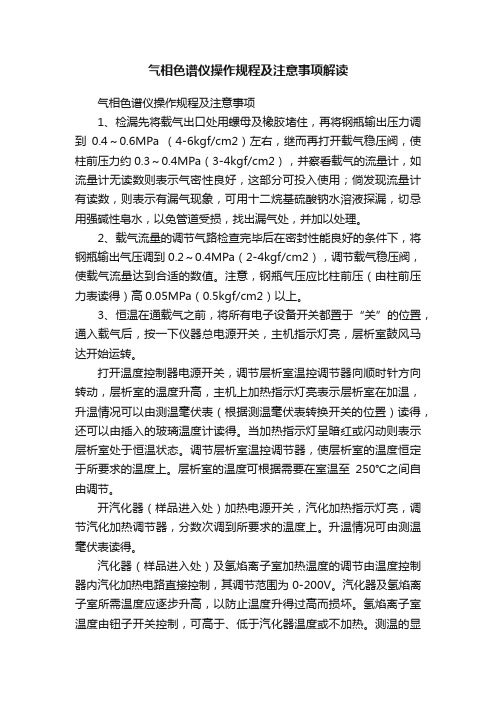 气相色谱仪操作规程及注意事项解读

气相色谱仪操作规程及注意事项

1、检漏先将载气出口处用螺母及橡胶堵住，再将钢瓶输出压力调到 0.4～0.6MPa （4-6kgf/cm2）左右，继而再打开载气稳压阀，使柱前压力约 0.3～0.4MPa（3-4kgf/cm2），并察看载气的流量计，如流量计无读数则表示气密性良好，这部分可投入使用；倘发现流量计有读数，则表示有漏气现象，可用十二烷基硫酸钠水溶液探漏，切忌用强碱性皂水，以免管道受损，找出漏气处，并加以处理。

2、载气流量的调节气路检查完毕后在密封性能良好的条件下，将钢瓶输出气压调到 0.2～0.4MPa（2-4kgf/cm2），调节载气稳压阀，使载气流量达到合适的数值。注意，钢瓶气压应比柱前压（由柱前压力表读得）高 0.05MPa（0.5kgf/cm2）以上。

3、恒温在通载气之前，将所有电子设备开关都置于“关”的位置，通入载气后，按一下仪器总电源开关，主机指示灯亮，层析室鼓风马达开始运转。

打开温度控制器电源开关，调节层析室温控调节器向顺时针方向转动，层析室的温度升高，主机上加热指示灯亮表示层析室在加温，升温情况可以由测温毫伏表（根据测温毫伏表转换开关的位置）读得，还可以由插入的玻璃温度计读得。当加热指示灯呈暗红或闪动则表示层析室处于恒温状态。调节层析室温控调节器，使层析室的温度恒定于所要求的温度上。层析室的温度可根据需要在室温至 250℃之间自由调节。

开汽化器（样品进入处）加热电源开关，汽化加热指示灯亮，调节汽化加热调节器，分数次调到所要求的温度上。升温情况可由测温毫伏表读得。

汽化器（样品进入处）及氢焰离子室加热温度的调节由温度控制器内汽化加热电路直接控制，其调节范围为 0-200V。汽化器及氢焰离子室所需温度应逐步升高，以防止温度升得过高而损坏。氢焰离子室温度由钮子开关控制，可高于、低于汽化器温度或不加热。测温的显